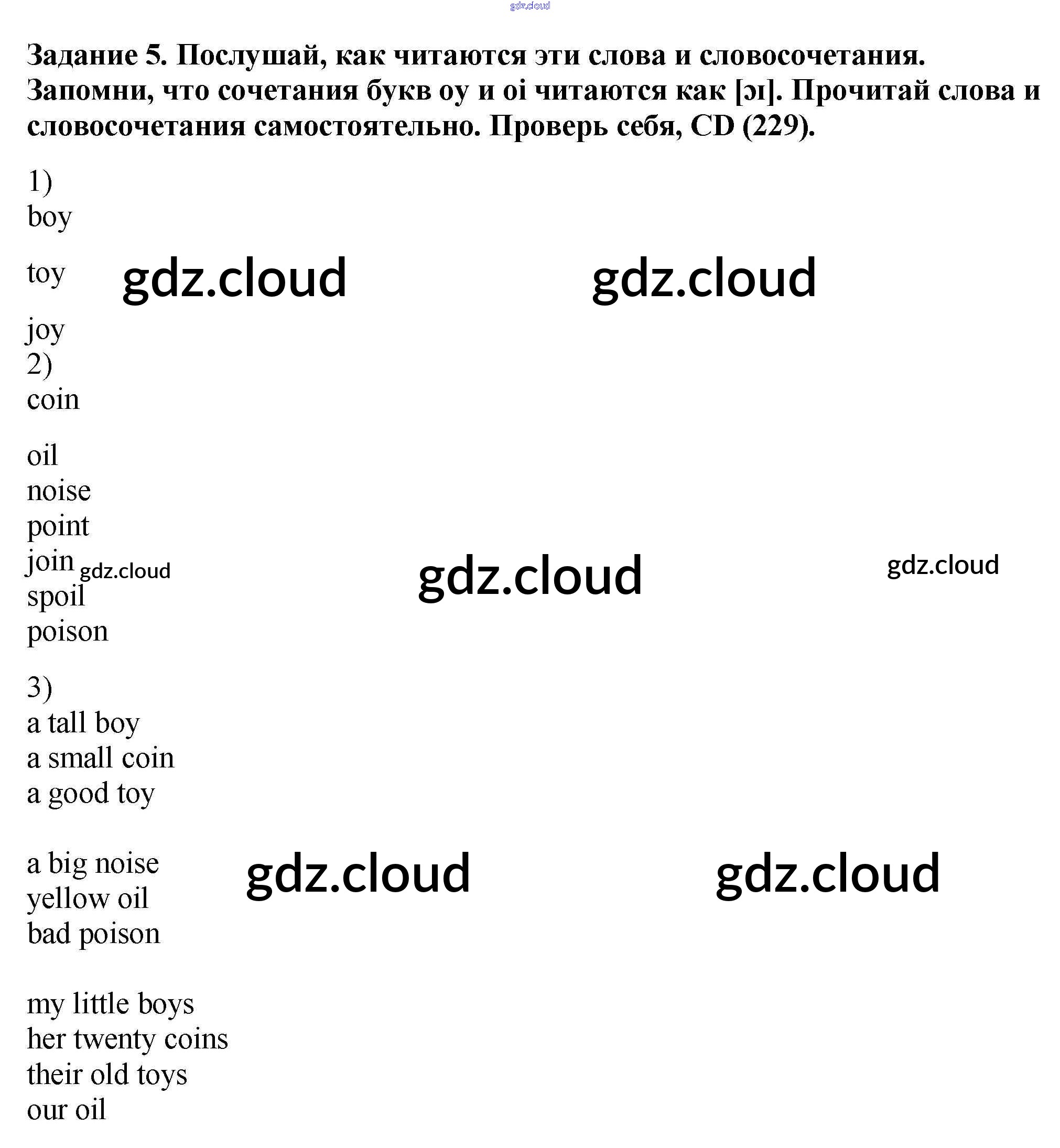 gdz.cloud

Задание 5. Послушай, как читаются эти слова и словосочетания. Запомни, что сочетания букв oy и oi читаются как [ɔɪ]. Прочитай слова и словосочетания самостоятельно. Проверь себя, CD (229).

1)
boy

toy gdz.cloud gdz.cloud

joy
2)
coin

oil
noise
point
join gdz.cloud gdz.cloud gdz.cloud
spoil
poison

3)
a tall boy
a small coin
a good toy

a big noise gdz.cloud gdz.cloud
yellow oil
bad poison

my little boys
her twenty coins
their old toys
our oil